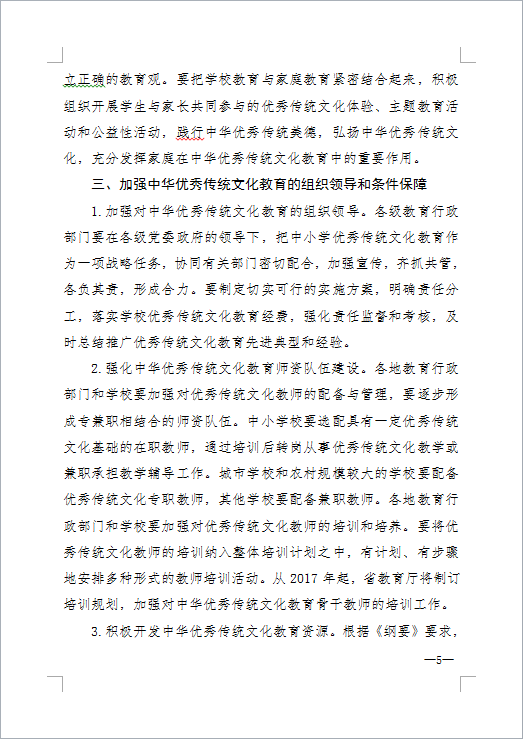 立正确的教育观。要把学校教育与家庭教育紧密结合起来，积极组织开展学生与家长共同参与的优秀传统文化体验、主题教育活动和公益性活动，践行中华优秀传统美德，弘扬中华优秀传统文化，充分发挥家庭在中华优秀传统文化教育中的重要作用。

三、加强中华优秀传统文化教育的组织领导和条件保障

1.加强对中华优秀传统文化教育的组织领导。各级教育行政部门要在各级党委政府的领导下，把中小学优秀传统文化教育作为一项战略任务，协同有关部门密切配合，加强宣传，齐抓共管，各负其责，形成合力。要制定切实可行的实施方案，明确责任分工，落实学校优秀传统文化教育经费，强化责任监督和考核，及时总结推广优秀传统文化教育先进典型和经验。

2.强化中华优秀传统文化教育师资队伍建设。各地教育行政部门和学校要加强对优秀传统文化教师的配备与管理，要逐步形成专兼职相结合的师资队伍。中小学校要选配具有一定优秀传统文化基础的在职教师，通过培训后转岗从事优秀传统文化教学或兼职承担教学辅导工作。城市学校和农村规模较大的学校要配备优秀传统文化专职教师，其他学校要配备兼职教师。各地教育行政部门和学校要加强对优秀传统文化教师的培训和培养。要将优秀传统文化教师的培训纳入整体培训计划之中，有计划、有步骤地安排多种形式的教师培训活动。从 2017 年起，省教育厅将制订培训规划，加强对中华优秀传统文化教育骨干教师的培训工作。

3.积极开发中华优秀传统文化教育资源。根据《纲要》要求，

—5—